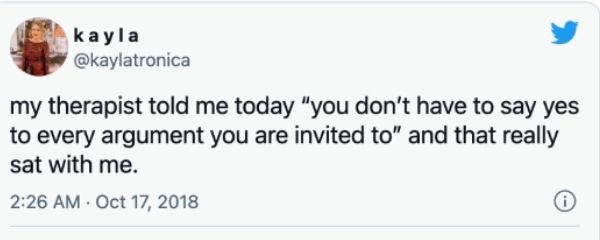 k a y l a
@kaylatronica

my therapist told me today “you don’t have to say yes to every argument you are invited to” and that really sat with me.

2:26 AM · Oct 17, 2018